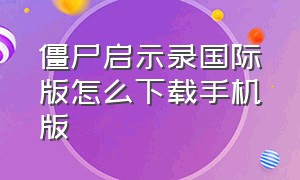 僵尸启示录国际版怎么下载手机版